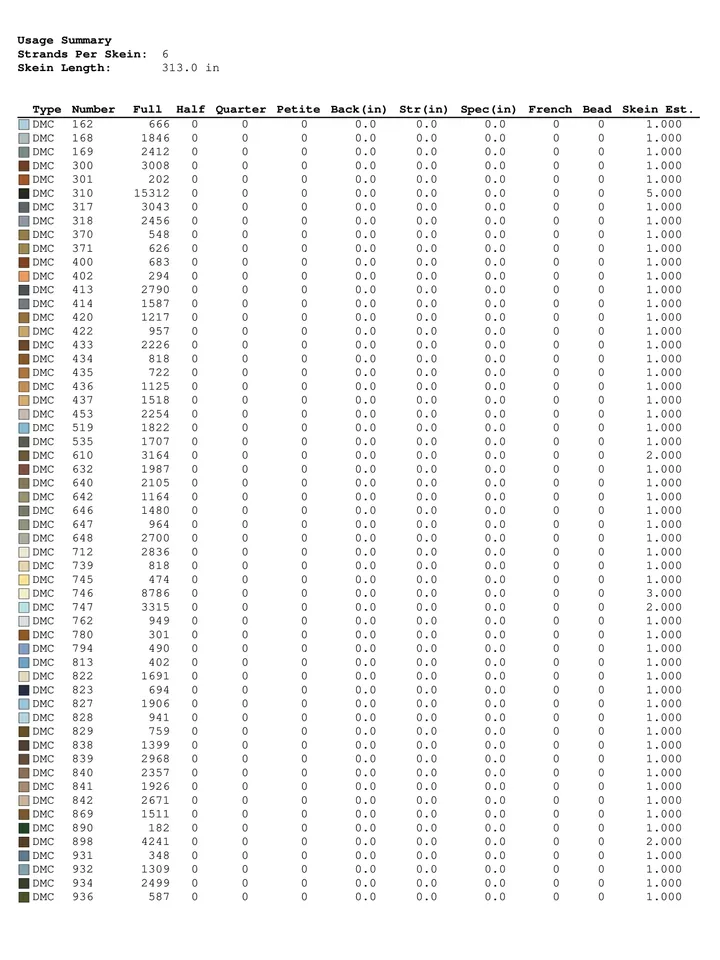 Usage Summary
Strands Per Skein: 6
Skein Length: 313.0 in

| Type | Number | Full | Half | Quarter | Petite | Back(in) | Str(in) | Spec(in) | French | Bead | Skein Est. |
|---|---|---|---|---|---|---|---|---|---|---|---|
| DMC | 162 | 666 | 0 | 0 | 0 | 0.0 | 0.0 | 0.0 | 0 | 0 | 1.000 |
| DMC | 168 | 1846 | 0 | 0 | 0 | 0.0 | 0.0 | 0.0 | 0 | 0 | 1.000 |
| DMC | 169 | 2412 | 0 | 0 | 0 | 0.0 | 0.0 | 0.0 | 0 | 0 | 1.000 |
| DMC | 300 | 3008 | 0 | 0 | 0 | 0.0 | 0.0 | 0.0 | 0 | 0 | 1.000 |
| DMC | 301 | 202 | 0 | 0 | 0 | 0.0 | 0.0 | 0.0 | 0 | 0 | 1.000 |
| DMC | 310 | 15312 | 0 | 0 | 0 | 0.0 | 0.0 | 0.0 | 0 | 0 | 5.000 |
| DMC | 317 | 3043 | 0 | 0 | 0 | 0.0 | 0.0 | 0.0 | 0 | 0 | 1.000 |
| DMC | 318 | 2456 | 0 | 0 | 0 | 0.0 | 0.0 | 0.0 | 0 | 0 | 1.000 |
| DMC | 370 | 548 | 0 | 0 | 0 | 0.0 | 0.0 | 0.0 | 0 | 0 | 1.000 |
| DMC | 371 | 626 | 0 | 0 | 0 | 0.0 | 0.0 | 0.0 | 0 | 0 | 1.000 |
| DMC | 400 | 683 | 0 | 0 | 0 | 0.0 | 0.0 | 0.0 | 0 | 0 | 1.000 |
| DMC | 402 | 294 | 0 | 0 | 0 | 0.0 | 0.0 | 0.0 | 0 | 0 | 1.000 |
| DMC | 413 | 2790 | 0 | 0 | 0 | 0.0 | 0.0 | 0.0 | 0 | 0 | 1.000 |
| DMC | 414 | 1587 | 0 | 0 | 0 | 0.0 | 0.0 | 0.0 | 0 | 0 | 1.000 |
| DMC | 420 | 1217 | 0 | 0 | 0 | 0.0 | 0.0 | 0.0 | 0 | 0 | 1.000 |
| DMC | 422 | 957 | 0 | 0 | 0 | 0.0 | 0.0 | 0.0 | 0 | 0 | 1.000 |
| DMC | 433 | 2226 | 0 | 0 | 0 | 0.0 | 0.0 | 0.0 | 0 | 0 | 1.000 |
| DMC | 434 | 818 | 0 | 0 | 0 | 0.0 | 0.0 | 0.0 | 0 | 0 | 1.000 |
| DMC | 435 | 722 | 0 | 0 | 0 | 0.0 | 0.0 | 0.0 | 0 | 0 | 1.000 |
| DMC | 436 | 1125 | 0 | 0 | 0 | 0.0 | 0.0 | 0.0 | 0 | 0 | 1.000 |
| DMC | 437 | 1518 | 0 | 0 | 0 | 0.0 | 0.0 | 0.0 | 0 | 0 | 1.000 |
| DMC | 453 | 2254 | 0 | 0 | 0 | 0.0 | 0.0 | 0.0 | 0 | 0 | 1.000 |
| DMC | 519 | 1822 | 0 | 0 | 0 | 0.0 | 0.0 | 0.0 | 0 | 0 | 1.000 |
| DMC | 535 | 1707 | 0 | 0 | 0 | 0.0 | 0.0 | 0.0 | 0 | 0 | 1.000 |
| DMC | 610 | 3164 | 0 | 0 | 0 | 0.0 | 0.0 | 0.0 | 0 | 0 | 2.000 |
| DMC | 632 | 1987 | 0 | 0 | 0 | 0.0 | 0.0 | 0.0 | 0 | 0 | 1.000 |
| DMC | 640 | 2105 | 0 | 0 | 0 | 0.0 | 0.0 | 0.0 | 0 | 0 | 1.000 |
| DMC | 642 | 1164 | 0 | 0 | 0 | 0.0 | 0.0 | 0.0 | 0 | 0 | 1.000 |
| DMC | 646 | 1480 | 0 | 0 | 0 | 0.0 | 0.0 | 0.0 | 0 | 0 | 1.000 |
| DMC | 647 | 964 | 0 | 0 | 0 | 0.0 | 0.0 | 0.0 | 0 | 0 | 1.000 |
| DMC | 648 | 2700 | 0 | 0 | 0 | 0.0 | 0.0 | 0.0 | 0 | 0 | 1.000 |
| DMC | 712 | 2836 | 0 | 0 | 0 | 0.0 | 0.0 | 0.0 | 0 | 0 | 1.000 |
| DMC | 739 | 818 | 0 | 0 | 0 | 0.0 | 0.0 | 0.0 | 0 | 0 | 1.000 |
| DMC | 745 | 474 | 0 | 0 | 0 | 0.0 | 0.0 | 0.0 | 0 | 0 | 1.000 |
| DMC | 746 | 8786 | 0 | 0 | 0 | 0.0 | 0.0 | 0.0 | 0 | 0 | 3.000 |
| DMC | 747 | 3315 | 0 | 0 | 0 | 0.0 | 0.0 | 0.0 | 0 | 0 | 2.000 |
| DMC | 762 | 949 | 0 | 0 | 0 | 0.0 | 0.0 | 0.0 | 0 | 0 | 1.000 |
| DMC | 780 | 301 | 0 | 0 | 0 | 0.0 | 0.0 | 0.0 | 0 | 0 | 1.000 |
| DMC | 794 | 490 | 0 | 0 | 0 | 0.0 | 0.0 | 0.0 | 0 | 0 | 1.000 |
| DMC | 813 | 402 | 0 | 0 | 0 | 0.0 | 0.0 | 0.0 | 0 | 0 | 1.000 |
| DMC | 822 | 1691 | 0 | 0 | 0 | 0.0 | 0.0 | 0.0 | 0 | 0 | 1.000 |
| DMC | 823 | 694 | 0 | 0 | 0 | 0.0 | 0.0 | 0.0 | 0 | 0 | 1.000 |
| DMC | 827 | 1906 | 0 | 0 | 0 | 0.0 | 0.0 | 0.0 | 0 | 0 | 1.000 |
| DMC | 828 | 941 | 0 | 0 | 0 | 0.0 | 0.0 | 0.0 | 0 | 0 | 1.000 |
| DMC | 829 | 759 | 0 | 0 | 0 | 0.0 | 0.0 | 0.0 | 0 | 0 | 1.000 |
| DMC | 838 | 1399 | 0 | 0 | 0 | 0.0 | 0.0 | 0.0 | 0 | 0 | 1.000 |
| DMC | 839 | 2968 | 0 | 0 | 0 | 0.0 | 0.0 | 0.0 | 0 | 0 | 1.000 |
| DMC | 840 | 2357 | 0 | 0 | 0 | 0.0 | 0.0 | 0.0 | 0 | 0 | 1.000 |
| DMC | 841 | 1926 | 0 | 0 | 0 | 0.0 | 0.0 | 0.0 | 0 | 0 | 1.000 |
| DMC | 842 | 2671 | 0 | 0 | 0 | 0.0 | 0.0 | 0.0 | 0 | 0 | 1.000 |
| DMC | 869 | 1511 | 0 | 0 | 0 | 0.0 | 0.0 | 0.0 | 0 | 0 | 1.000 |
| DMC | 890 | 182 | 0 | 0 | 0 | 0.0 | 0.0 | 0.0 | 0 | 0 | 1.000 |
| DMC | 898 | 4241 | 0 | 0 | 0 | 0.0 | 0.0 | 0.0 | 0 | 0 | 2.000 |
| DMC | 931 | 348 | 0 | 0 | 0 | 0.0 | 0.0 | 0.0 | 0 | 0 | 1.000 |
| DMC | 932 | 1309 | 0 | 0 | 0 | 0.0 | 0.0 | 0.0 | 0 | 0 | 1.000 |
| DMC | 934 | 2499 | 0 | 0 | 0 | 0.0 | 0.0 | 0.0 | 0 | 0 | 1.000 |
| DMC | 936 | 587 | 0 | 0 | 0 | 0.0 | 0.0 | 0.0 | 0 | 0 | 1.000 |